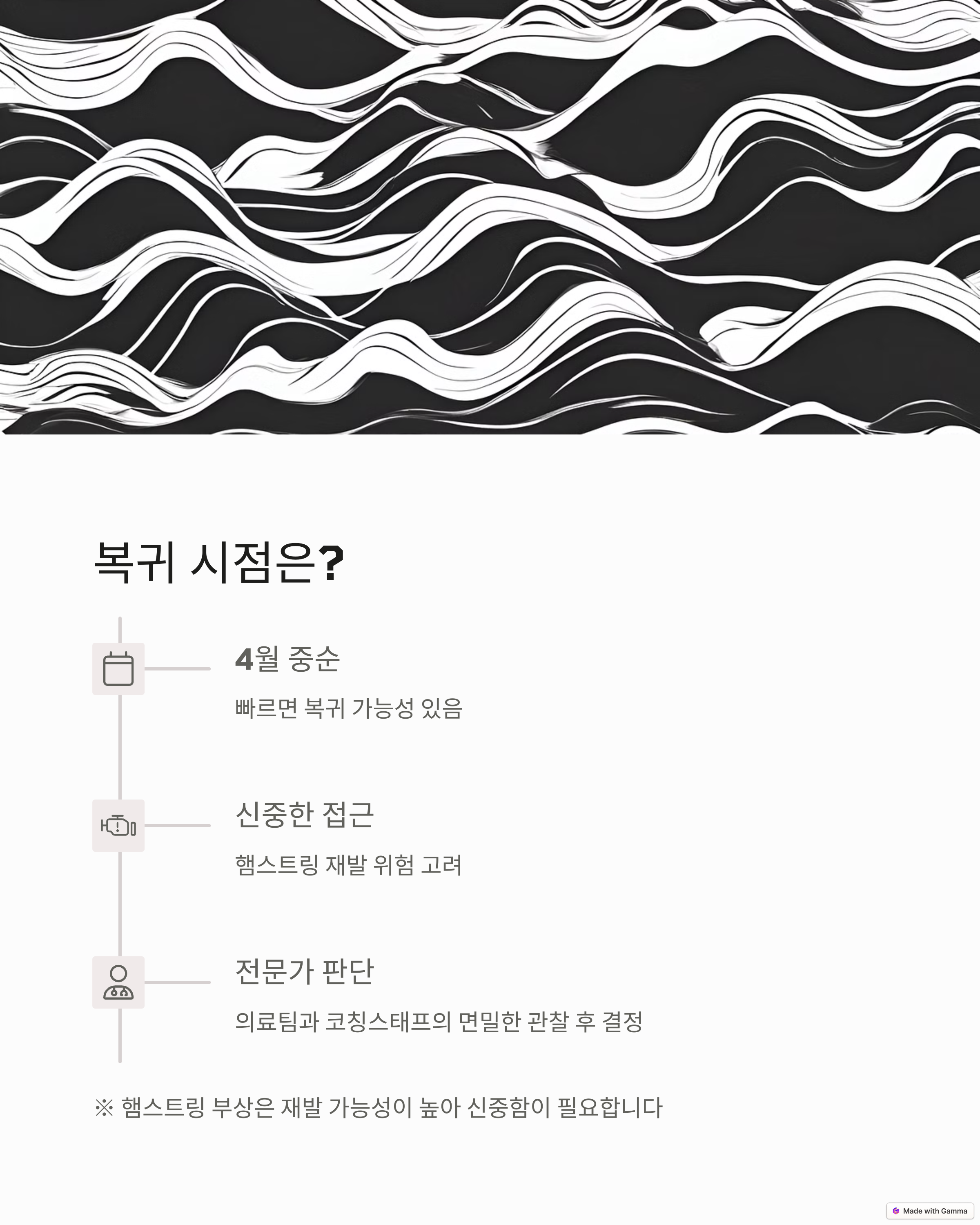 복귀 시점은?

4월 중순

빠르면 복귀 가능성 있음

신중한 접근

햄스트링 재발 위험 고려

전문가 판단

의료팀과 코칭스태프의 면밀한 관찰 후 결정

※ 햄스트링 부상은 재발 가능성이 높아 신중함이 필요합니다

Made with Gamma